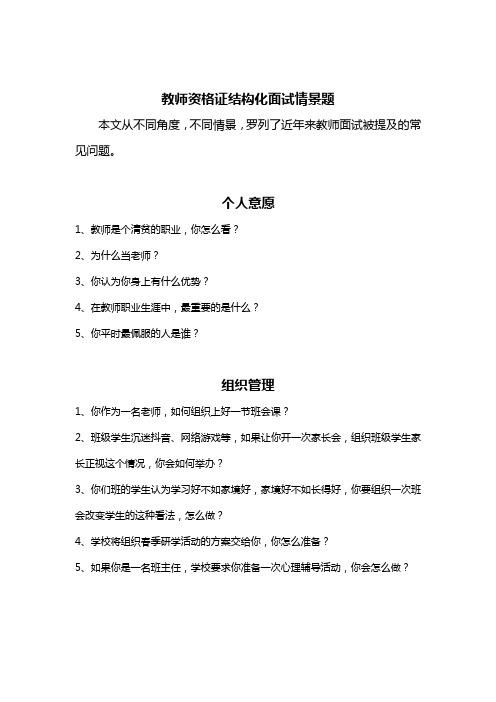 教师资格证结构化面试情景题

本文从不同角度，不同情景，罗列了近年来教师面试被提及的常见问题。

个人意愿

1、教师是个清贫的职业，你怎么看？

2、为什么当老师？

3、你认为你身上有什么优势？

4、在教师职业生涯中，最重要的是什么？

5、你平时最佩服的人是谁？

组织管理

1、你作为一名老师，如何组织上好一节班会课？

2、班级学生沉迷抖音、网络游戏等，如果让你开一次家长会，组织班级学生家长正视这个情况，你会如何举办？

3、你们班的学生认为学习好不如家境好，家境好不如长得好，你要组织一次班会改变学生的这种看法，怎么做？

4、学校将组织春季研学活动的方案交给你，你怎么准备？

5、如果你是一名班主任，学校要求你准备一次心理辅导活动，你会怎么做？